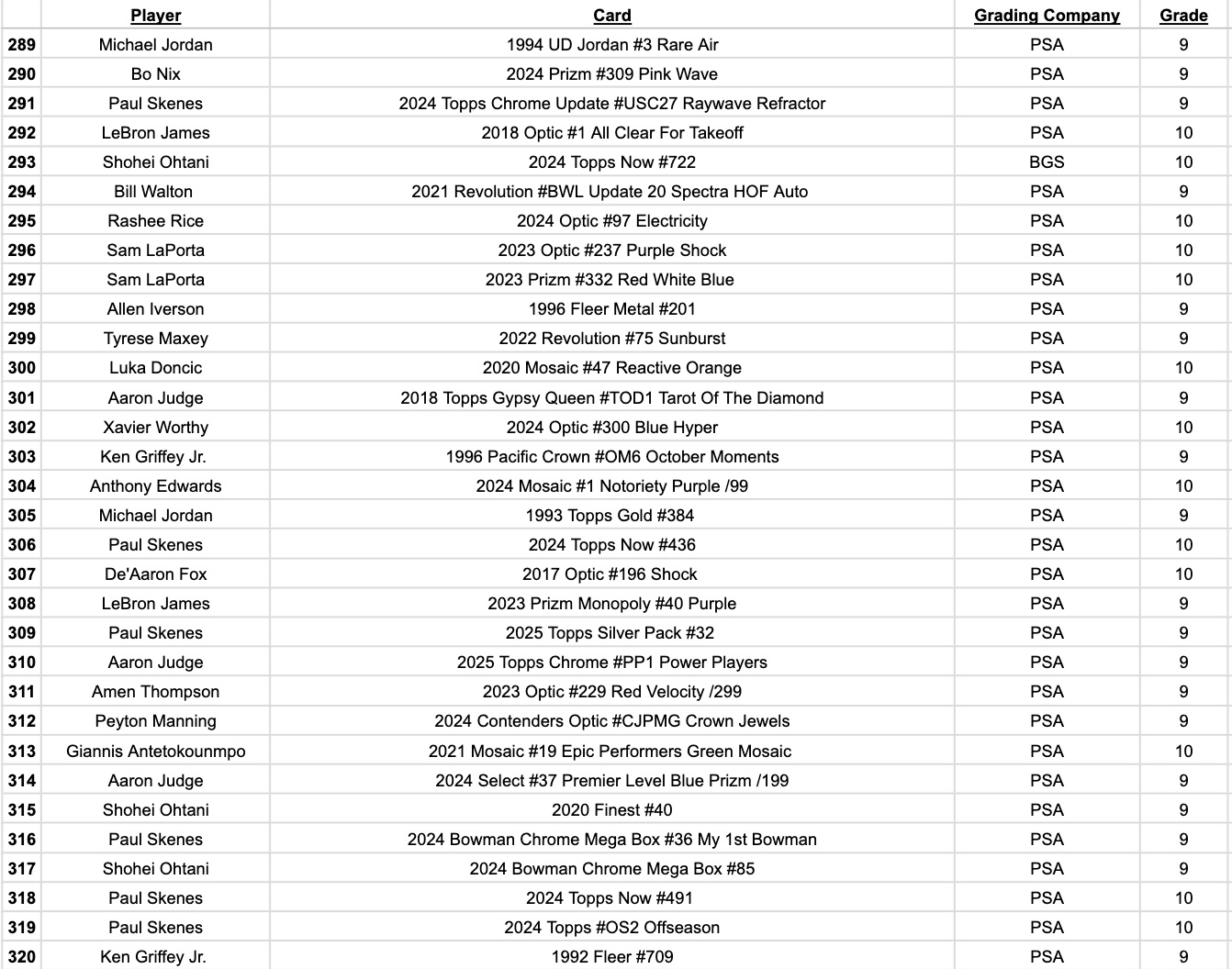 | | Player | Card | Grading Company | Grade |
|---|---|---|---|---|
| 289 | Michael Jordan | 1994 UD Jordan #3 Rare Air | PSA | 9 |
| 290 | Bo Nix | 2024 Prizm #309 Pink Wave | PSA | 9 |
| 291 | Paul Skenes | 2024 Topps Chrome Update #USC27 Raywave Refractor | PSA | 9 |
| 292 | LeBron James | 2018 Optic #1 All Clear For Takeoff | PSA | 10 |
| 293 | Shohei Ohtani | 2024 Topps Now #722 | BGS | 10 |
| 294 | Bill Walton | 2021 Revolution #BWL Update 20 Spectra HOF Auto | PSA | 9 |
| 295 | Rashee Rice | 2024 Optic #97 Electricity | PSA | 10 |
| 296 | Sam LaPorta | 2023 Optic #237 Purple Shock | PSA | 10 |
| 297 | Sam LaPorta | 2023 Prizm #332 Red White Blue | PSA | 10 |
| 298 | Allen Iverson | 1996 Fleer Metal #201 | PSA | 9 |
| 299 | Tyrese Maxey | 2022 Revolution #75 Sunburst | PSA | 9 |
| 300 | Luka Doncic | 2020 Mosaic #47 Reactive Orange | PSA | 10 |
| 301 | Aaron Judge | 2018 Topps Gypsy Queen #TOD1 Tarot Of The Diamond | PSA | 9 |
| 302 | Xavier Worthy | 2024 Optic #300 Blue Hyper | PSA | 10 |
| 303 | Ken Griffey Jr. | 1996 Pacific Crown #OM6 October Moments | PSA | 9 |
| 304 | Anthony Edwards | 2024 Mosaic #1 Notoriety Purple /99 | PSA | 10 |
| 305 | Michael Jordan | 1993 Topps Gold #384 | PSA | 9 |
| 306 | Paul Skenes | 2024 Topps Now #436 | PSA | 10 |
| 307 | De'Aaron Fox | 2017 Optic #196 Shock | PSA | 10 |
| 308 | LeBron James | 2023 Prizm Monopoly #40 Purple | PSA | 9 |
| 309 | Paul Skenes | 2025 Topps Silver Pack #32 | PSA | 9 |
| 310 | Aaron Judge | 2025 Topps Chrome #PP1 Power Players | PSA | 9 |
| 311 | Amen Thompson | 2023 Optic #229 Red Velocity /299 | PSA | 9 |
| 312 | Peyton Manning | 2024 Contenders Optic #CJPMG Crown Jewels | PSA | 9 |
| 313 | Giannis Antetokounmpo | 2021 Mosaic #19 Epic Performers Green Mosaic | PSA | 10 |
| 314 | Aaron Judge | 2024 Select #37 Premier Level Blue Prizm /199 | PSA | 9 |
| 315 | Shohei Ohtani | 2020 Finest #40 | PSA | 9 |
| 316 | Paul Skenes | 2024 Bowman Chrome Mega Box #36 My 1st Bowman | PSA | 9 |
| 317 | Shohei Ohtani | 2024 Bowman Chrome Mega Box #85 | PSA | 9 |
| 318 | Paul Skenes | 2024 Topps Now #491 | PSA | 10 |
| 319 | Paul Skenes | 2024 Topps #OS2 Offseason | PSA | 10 |
| 320 | Ken Griffey Jr. | 1992 Fleer #709 | PSA | 9 |